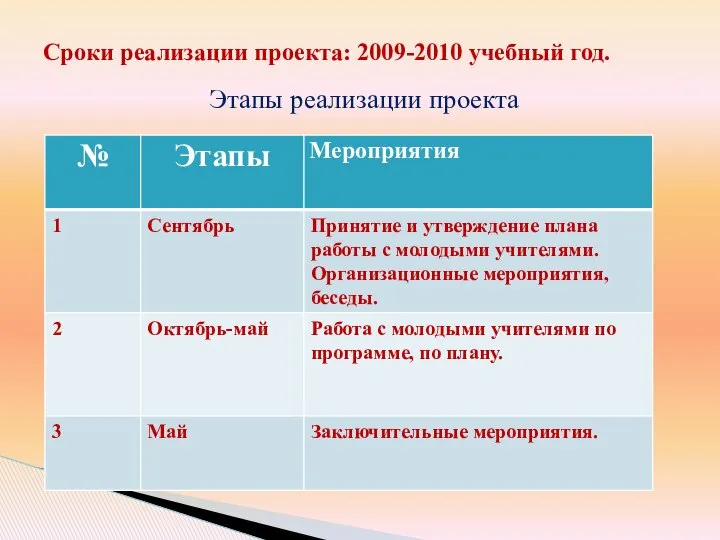 Сроки реализации проекта: 2009-2010 учебный год.

Этапы реализации проекта

| № | Этапы | Мероприятия |
|---|---|---|
| 1 | Сентябрь | Принятие и утверждение плана работы с молодыми учителями. Организационные мероприятия, беседы. |
| 2 | Октябрь-май | Работа с молодыми учителями по программе, по плану. |
| 3 | Май | Заключительные мероприятия. |